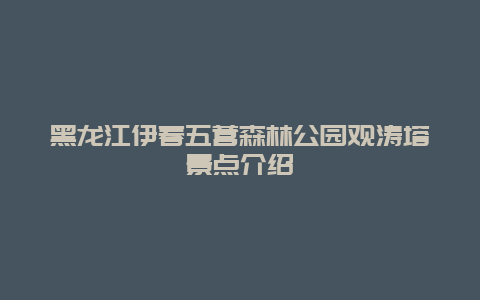 黑龙江伊春五营森林公园观涛塔景点介绍